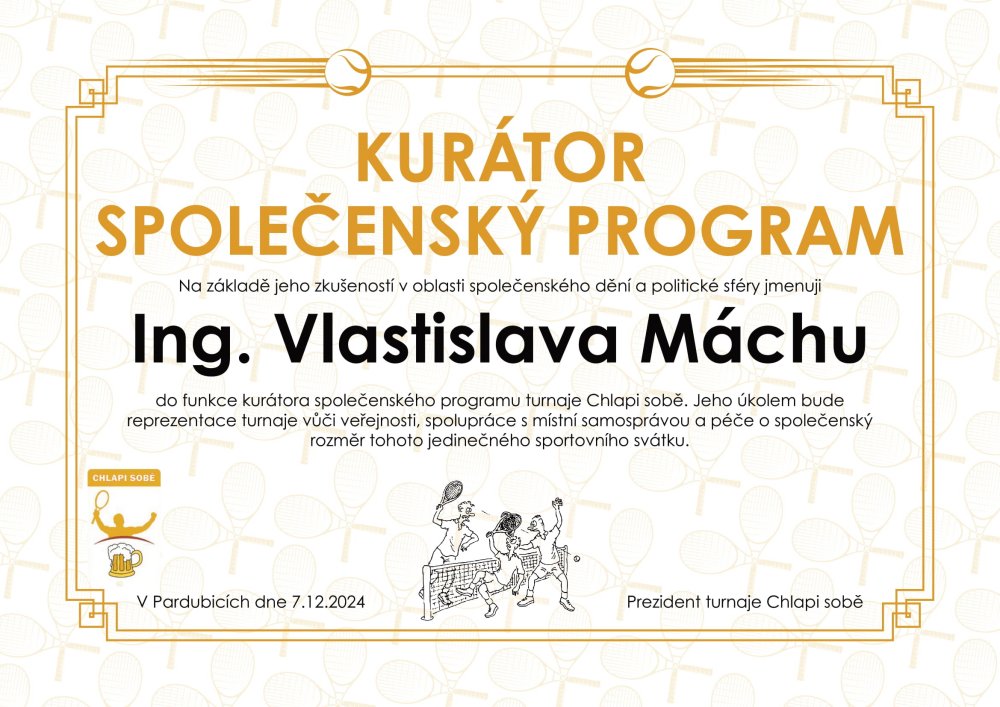 KURÁTOR
SPOLEČENSKÝ PROGRAM

Na základě jeho zkušeností v oblasti společenského dění a politické sféry jmenuji

Ing. Vlastislava Máchu

do funkce kurátora společenského programu turnaje Chlapi sobě. Jeho úkolem bude reprezentace turnaje vůči veřejnosti, spolupráce s místní samosprávou a péče o společenský rozměr tohoto jedinečného sportovního svátku.

CHLAPI SOBĚ

V Pardubicích dne 7.12.2024

Prezident turnaje Chlapi sobě